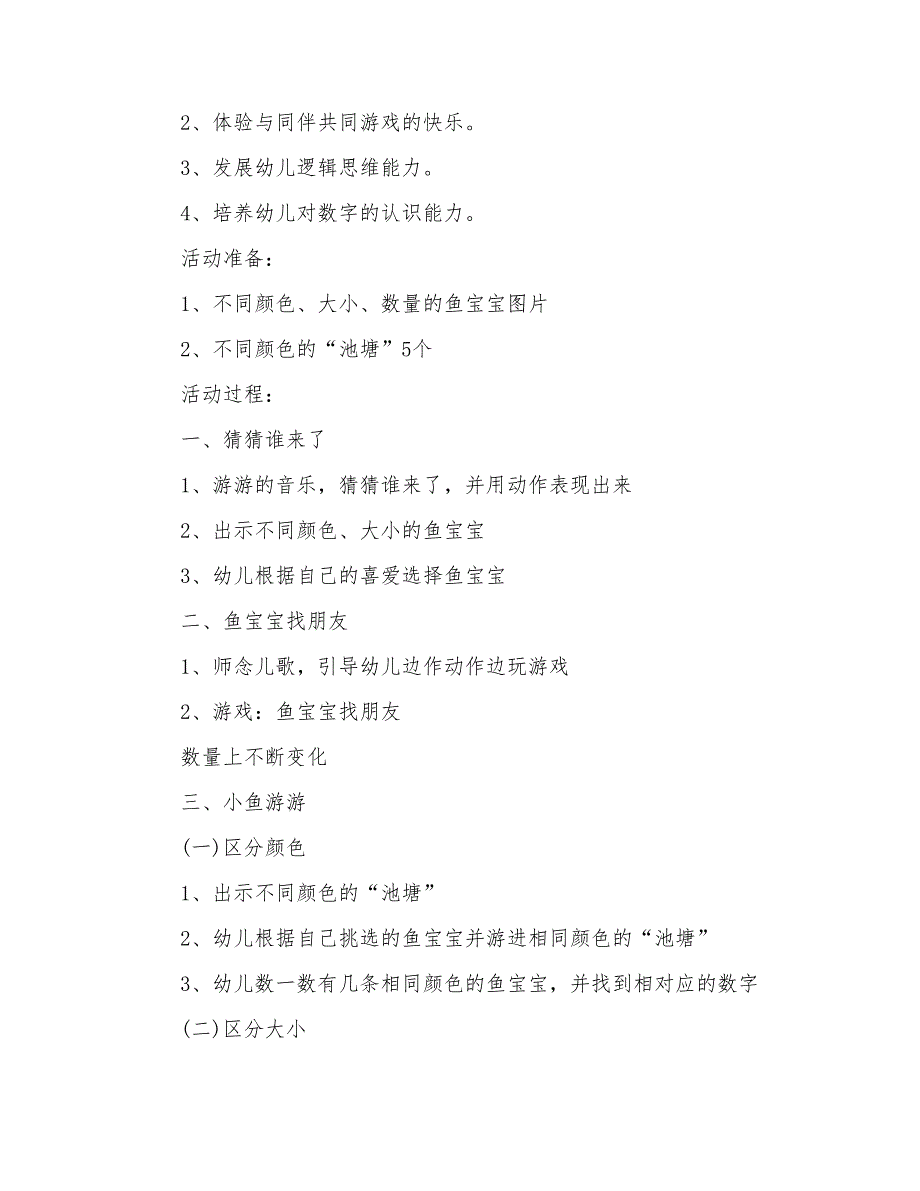 2、体验与同伴共同游戏的快乐。

3、发展幼儿逻辑思维能力。

4、培养幼儿对数字的认识能力。

活动准备：

1、不同颜色、大小、数量的鱼宝宝图片

2、不同颜色的“池塘”5个

活动过程：

一、猜猜谁来了

1、游游的音乐，猜猜谁来了，并用动作表现出来

2、出示不同颜色、大小的鱼宝宝

3、幼儿根据自己的喜爱选择鱼宝宝

二、鱼宝宝找朋友

1、师念儿歌，引导幼儿边作动作边玩游戏

2、游戏：鱼宝宝找朋友

数量上不断变化

三、小鱼游游

(一)区分颜色

1、出示不同颜色的“池塘”

2、幼儿根据自己挑选的鱼宝宝并游进相同颜色的“池塘”

3、幼儿数一数有几条相同颜色的鱼宝宝，并找到相对应的数字

(二)区分大小